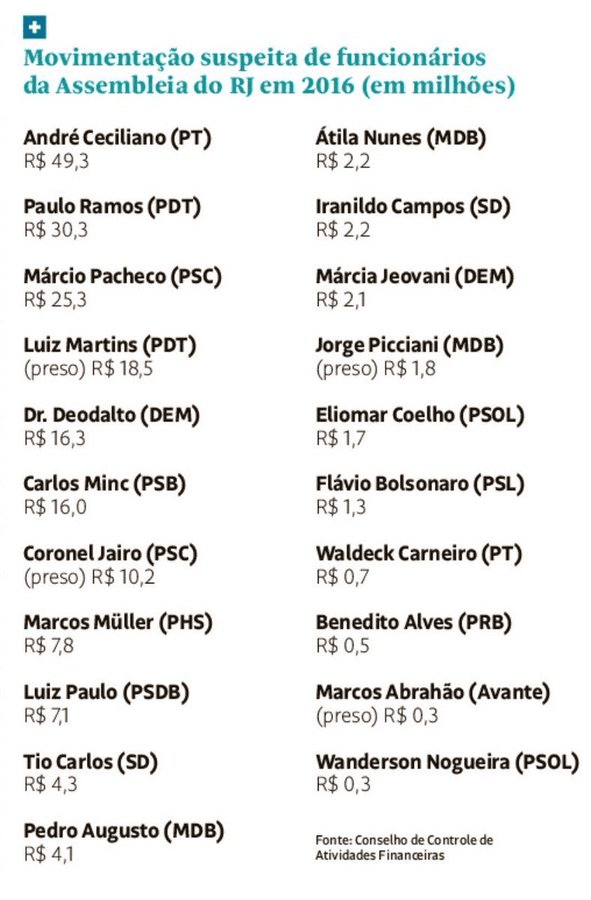 +

Movimentação suspeita de funcionários da Assembleia do RJ em 2016 (em milhões)

André Ceciliano (PT)
R$ 49,3

Paulo Ramos (PDT)
R$ 30,3

Márcio Pacheco (PSC)
R$ 25,3

Luiz Martins (PDT)
(preso) R$ 18,5

Dr. Deodalto (DEM)
R$ 16,3

Carlos Minc (PSB)
R$ 16,0

Coronel Jairo (PSC)
(preso) R$ 10,2

Marcos Müller (PHS)
R$ 7,8

Luiz Paulo (PSDB)
R$ 7,1

Tio Carlos (SD)
R$ 4,3

Pedro Augusto (MDB)
R$ 4,1

Átila Nunes (MDB)
R$ 2,2

Iranildo Campos (SD)
R$ 2,2

Márcia Jeovani (DEM)
R$ 2,1

Jorge Picciani (MDB)
(preso) R$ 1,8

Eliomar Coelho (PSOL)
R$ 1,7

Flávio Bolsonaro (PSL)
R$ 1,3

Waldeck Carneiro (PT)
R$ 0,7

Benedito Alves (PRB)
R$ 0,5

Marcos Abrahão (Avante)
(preso) R$ 0,3

Wanderson Nogueira (PSOL)
R$ 0,3

Fonte: Conselho de Controle de Atividades Financeiras